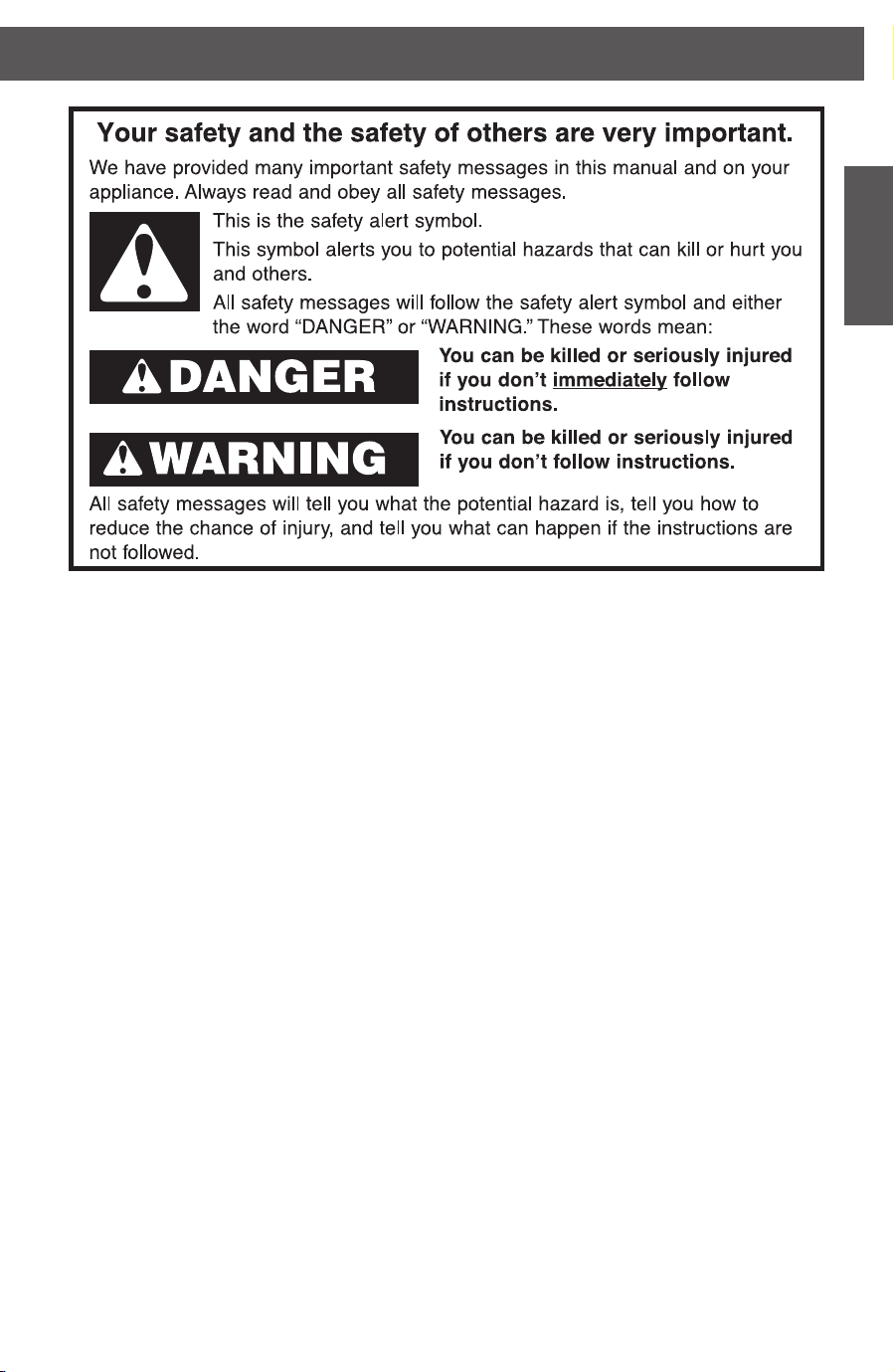 Your safety and the safety of others are very important.

We have provided many important safety messages in this manual and on your appliance. Always read and obey all safety messages.

This is the safety alert symbol.

This symbol alerts you to potential hazards that can kill or hurt you and others.

All safety messages will follow the safety alert symbol and either the word "DANGER" or "WARNING." These words mean:

DANGER

You can be killed or seriously injured if you don't immediately follow instructions.

WARNING

You can be killed or seriously injured if you don't follow instructions.

All safety messages will tell you what the potential hazard is, tell you how to reduce the chance of injury, and tell you what can happen if the instructions are not followed.